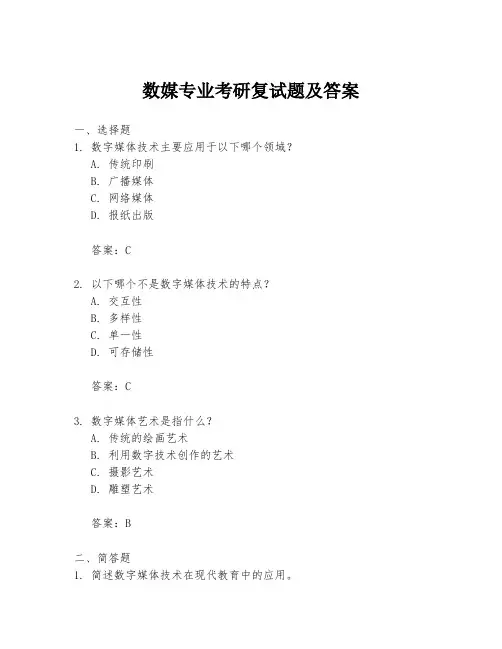 数媒专业考研复试题及答案

一、选择题

1. 数字媒体技术主要应用于以下哪个领域？

A. 传统印刷

B. 广播媒体

C. 网络媒体

D. 报纸出版

答案：C

2. 以下哪个不是数字媒体技术的特点？

A. 交互性

B. 多样性

C. 单一性

D. 可存储性

答案：C

3. 数字媒体艺术是指什么？

A. 传统的绘画艺术

B. 利用数字技术创作的艺术

C. 摄影艺术

D. 雕塑艺术

答案：B

二、简答题

1. 简述数字媒体技术在现代教育中的应用。